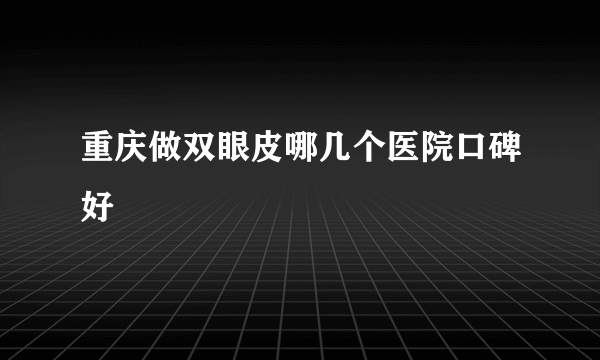 重庆做双眼皮哪几个医院口碑好